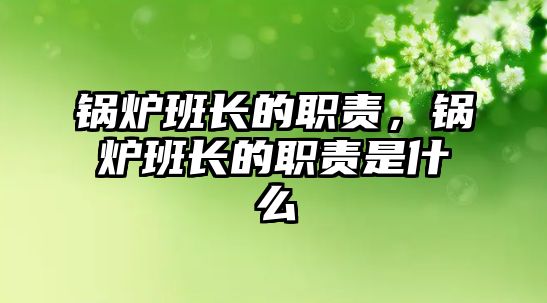 锅炉班长的职责，锅炉班长的职责是什么